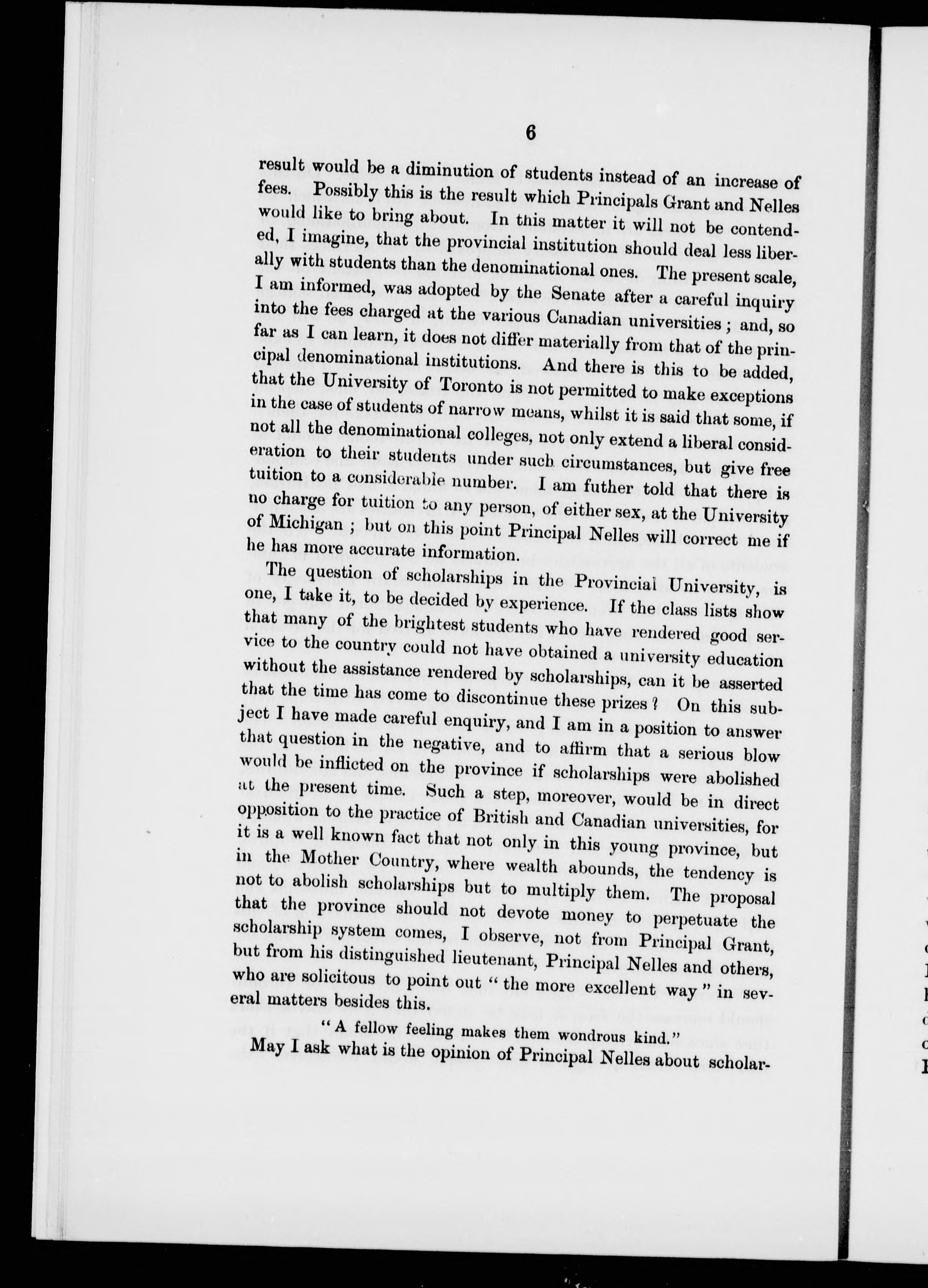 6

result would be a diminution of students instead of an increase of fees. Possibly this is the result which Principals Grant and Nelles would like to bring about. In this matter it will not be contended, I imagine, that the provincial institution should deal less liberally with students than the denominational ones. The present scale, I am informed, was adopted by the Senate after a careful inquiry into the fees charged at the various Canadian universities; and, so far as I can learn, it does not differ materially from that of the principal denominational institutions. And there is this to be added, that the University of Toronto is not permitted to make exceptions in the case of students of narrow means, whilst it is said that some, if not all the denominational colleges, not only extend a liberal consideration to their students under such circumstances, but give free tuition to a considerable number. I am futher told that there is no charge for tuition to any person, of either sex, at the University of Michigan; but on this point Principal Nelles will correct me if he has more accurate information.

The question of scholarships in the Provincial University, is one, I take it, to be decided by experience. If the class lists show that many of the brightest students who have rendered good service to the country could not have obtained a university education without the assistance rendered by scholarships, can it be asserted that the time has come to discontinue these prizes? On this subject I have made careful enquiry, and I am in a position to answer that question in the negative, and to affirm that a serious blow would be inflicted on the province if scholarships were abolished at the present time. Such a step, moreover, would be in direct opposition to the practice of British and Canadian universities, for it is a well known fact that not only in this young province, but in the Mother Country, where wealth abounds, the tendency is not to abolish scholarships but to multiply them. The proposal that the province should not devote money to perpetuate the scholarship system comes, I observe, not from Principal Grant, but from his distinguished lieutenant, Principal Nelles and others, who are solicitous to point out "the more excellent way" in several matters besides this.

"A fellow feeling makes them wondrous kind."

May I ask what is the opinion of Principal Nelles about scholar-